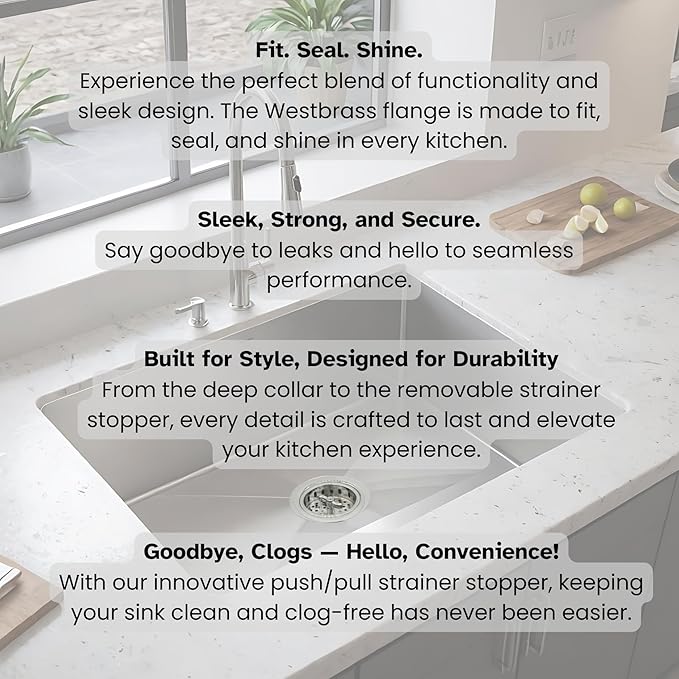 Fit. Seal. Shine.
Experience the perfect blend of functionality and sleek design. The Westbrass flange is made to fit, seal, and shine in every kitchen.

Sleek, Strong, and Secure.
Say goodbye to leaks and hello to seamless performance.

Built for Style, Designed for Durability
From the deep collar to the removable strainer stopper, every detail is crafted to last and elevate your kitchen experience.

Goodbye, Clogs — Hello, Convenience!
With our innovative push/pull strainer stopper, keeping your sink clean and clog-free has never been easier.